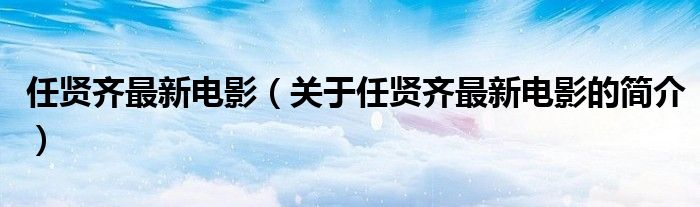 任贤齐最新电影（关于任贤齐最新电影的简介）